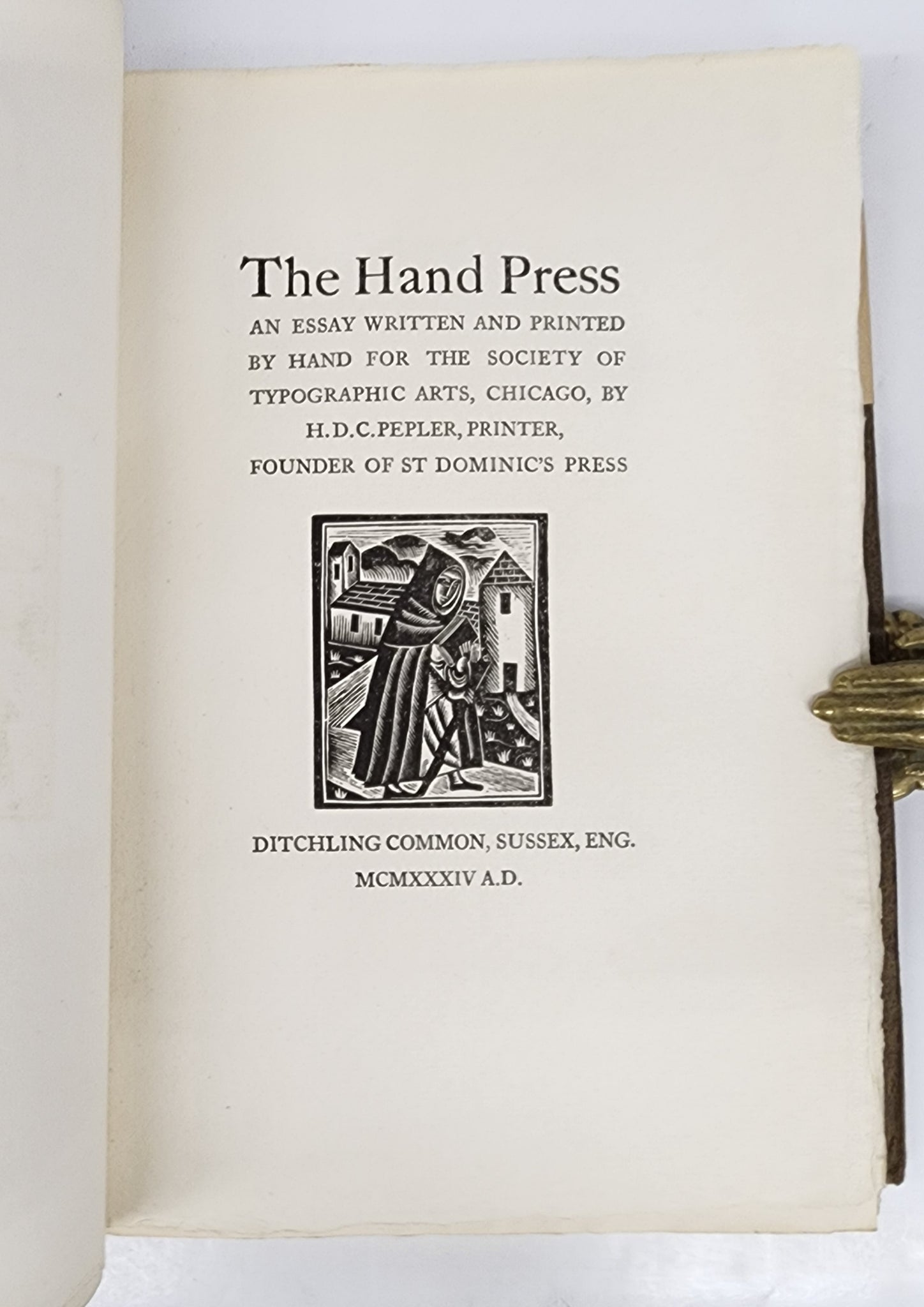 The Hand Press

AN ESSAY WRITTEN AND PRINTED BY HAND FOR THE SOCIETY OF TYPOGRAPHIC ARTS, CHICAGO, BY H.D.C.PEPLER, PRINTER, FOUNDER OF ST DOMINIC'S PRESS

DITCHLING COMMON, SUSSEX, ENG.
MCMXXXIV A.D.